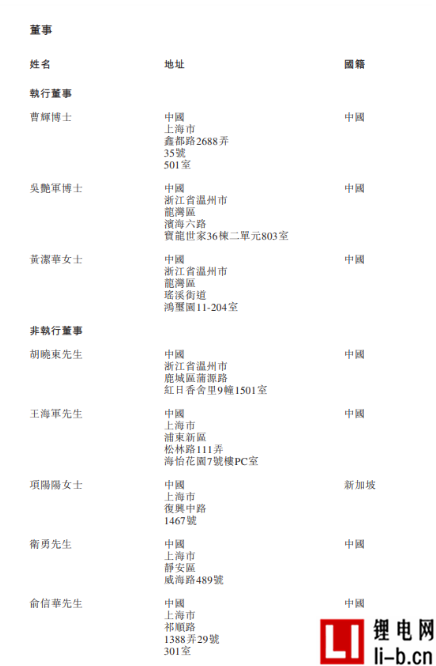 董事

| 姓名 | 地址 | 國籍 |
|---|---|---|
| **執行董事** | | |
| 曹輝博士 | 中國 上海市 鑫都路2688弄 35號 501室 | 中國 |
| 吳艷軍博士 | 中國 浙江省溫州市 龍灣區 濱海六路 寶龍世家36棟二單元803室 | 中國 |
| 黃潔華女士 | 中國 浙江省溫州市 龍灣區 瑤溪街道 鴻璽園11-204室 | 中國 |
| **非執行董事** | | |
| 胡曉東先生 | 中國 浙江省溫州市 鹿城區蒲源路 紅日香舍里9幢1501室 | 中國 |
| 王海軍先生 | 中國 上海市 浦東新區 松林路111弄 海怡花園7號樓PC室 | 中國 |
| 項陽陽女士 | 中國 上海市 復興中路 1467號 | 新加坡 |
| 衛勇先生 | 中國 上海市 靜安區 威海路489號 | 中國 |
| 俞信華先生 | 中國 上海市 祁順路 1388弄29號 301室 | 中國 |

LI 锂电网 li-b.cn